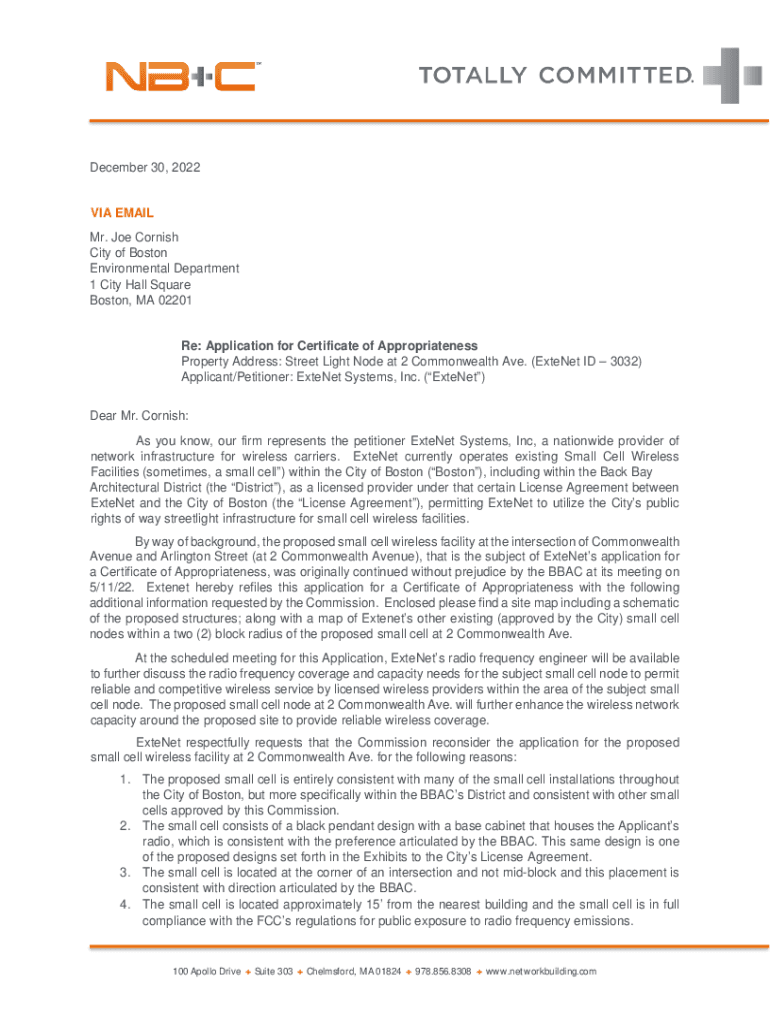 NB+C™

TOTALLY COMMITTED.

December 30, 2022

VIA EMAIL

Mr. Joe Cornish
City of Boston
Environmental Department
1 City Hall Square
Boston, MA 02201

Re: Application for Certificate of Appropriateness
Property Address: Street Light Node at 2 Commonwealth Ave. (ExteNet ID – 3032)
Applicant/Petitioner: ExteNet Systems, Inc. ("ExteNet")

Dear Mr. Cornish:

As you know, our firm represents the petitioner ExteNet Systems, Inc, a nationwide provider of network infrastructure for wireless carriers. ExteNet currently operates existing Small Cell Wireless Facilities (sometimes, a small cell") within the City of Boston ("Boston"), including within the Back Bay Architectural District (the "District"), as a licensed provider under that certain License Agreement between ExteNet and the City of Boston (the "License Agreement"), permitting ExteNet to utilize the City's public rights of way streetlight infrastructure for small cell wireless facilities.

By way of background, the proposed small cell wireless facility at the intersection of Commonwealth Avenue and Arlington Street (at 2 Commonwealth Avenue), that is the subject of ExteNet's application for a Certificate of Appropriateness, was originally continued without prejudice by the BBAC at its meeting on 5/11/22. Extenet hereby refiles this application for a Certificate of Appropriateness with the following additional information requested by the Commission. Enclosed please find a site map including a schematic of the proposed structures; along with a map of Extenet's other existing (approved by the City) small cell nodes within a two (2) block radius of the proposed small cell at 2 Commonwealth Ave.

At the scheduled meeting for this Application, ExteNet's radio frequency engineer will be available to further discuss the radio frequency coverage and capacity needs for the subject small cell node to permit reliable and competitive wireless service by licensed wireless providers within the area of the subject small cell node. The proposed small cell node at 2 Commonwealth Ave. will further enhance the wireless network capacity around the proposed site to provide reliable wireless coverage.

ExteNet respectfully requests that the Commission reconsider the application for the proposed small cell wireless facility at 2 Commonwealth Ave. for the following reasons:

1. The proposed small cell is entirely consistent with many of the small cell installations throughout the City of Boston, but more specifically within the BBAC's District and consistent with other small cells approved by this Commission.
2. The small cell consists of a black pendant design with a base cabinet that houses the Applicant's radio, which is consistent with the preference articulated by the BBAC. This same design is one of the proposed designs set forth in the Exhibits to the City's License Agreement.
3. The small cell is located at the corner of an intersection and not mid-block and this placement is consistent with direction articulated by the BBAC.
4. The small cell is located approximately 15' from the nearest building and the small cell is in full compliance with the FCC's regulations for public exposure to radio frequency emissions.

100 Apollo Drive + Suite 303 + Chelmsford, MA 01824 + 978.856.8308 + www.networkbuilding.com